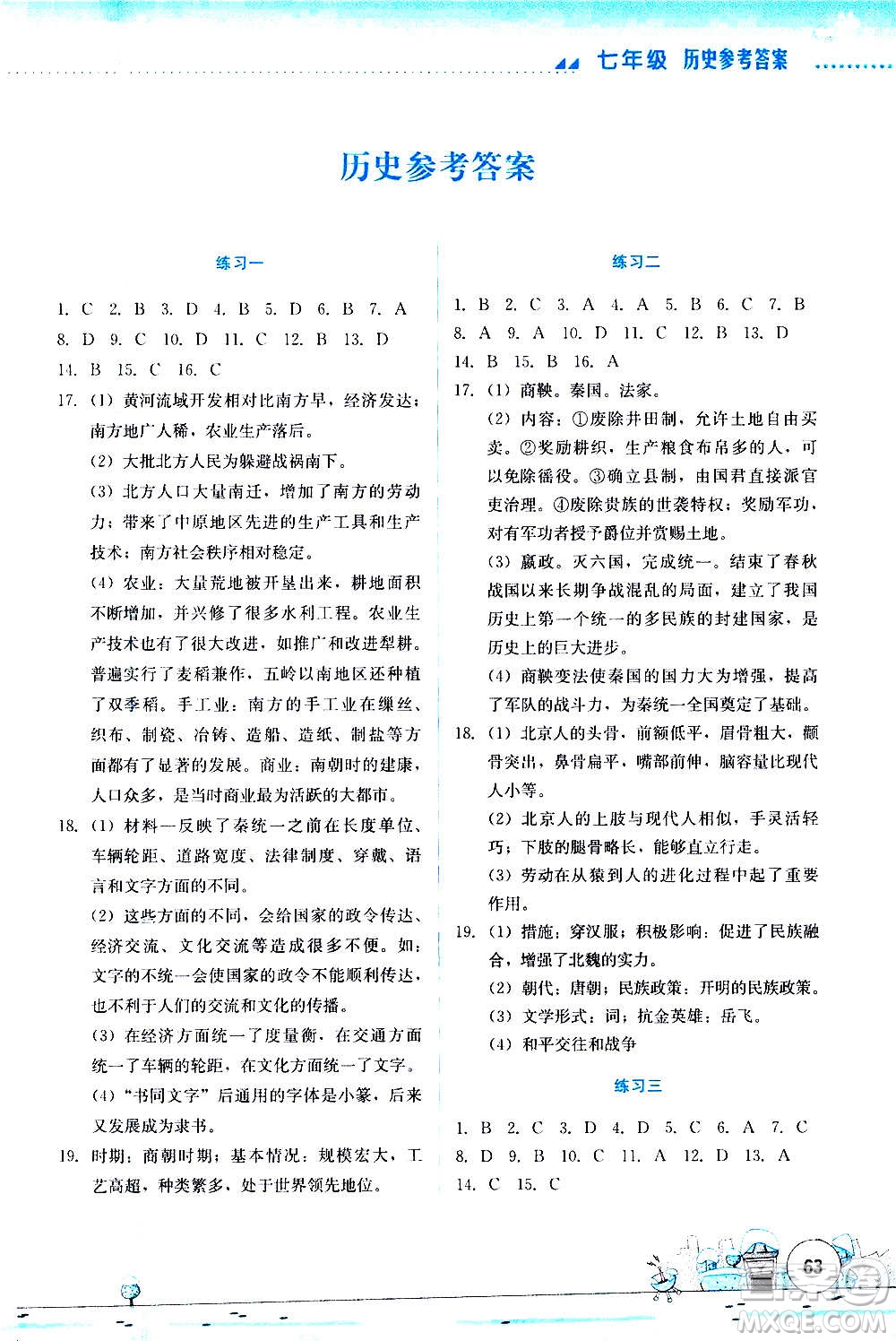 七年级 历史参考答案

历史参考答案

练习一

1. C 2. B 3. D 4. B 5. D 6. B 7. A
8. D 9. C 10. D 11. C 12. B 13. D
14. B 15. C 16. C

17. (1) 黄河流域开发相对比南方早，经济发达；南方地广人稀，农业生产落后。
(2) 大批北方人民为躲避战祸南下。
(3) 北方人口大量南迁，增加了南方的劳动力；带来了中原地区先进的生产工具和生产技术；南方社会秩序相对稳定。
(4) 农业：大量荒地被开垦出来，耕地面积不断增加，并兴修了很多水利工程。农业生产技术也有了很大改进，如推广和改进犁耕。普遍实行了麦稻兼作，五岭以南地区还种植了双季稻。手工业：南方的手工业在缫丝、织布、制瓷、冶铸、造船、造纸、制盐等方面都有了显著的发展。商业：南朝时的建康，人口众多，是当时商业最为活跃的大都市。

18. (1) 材料一反映了秦统一之前在长度单位、车辆轮距、道路宽度、法律制度、穿戴、语言和文字方面的不同。
(2) 这些方面的不同，会给国家的政令传达、经济交流、文化交流等造成很多不便。如：文字的不统一会使国家的政令不能顺利传达，也不利于人们的交流和文化的传播。
(3) 在经济方面统一了度量衡，在交通方面统一了车辆的轮距，在文化方面统一了文字。
(4)“书同文字”后通用的字体是小篆，后来又发展成为隶书。

19. 时期：商朝时期；基本情况：规模宏大，工艺高超，种类繁多，处于世界领先地位。

练习二

1. B 2. C 3. A 4. A 5. B 6. C 7. B
8. A 9. A 10. D 11. C 12. B 13. D
14. B 15. B 16. A

17. (1) 商鞅。秦国。法家。
(2) 内容：①废除井田制，允许土地自由买卖。②奖励耕织，生产粮食布帛多的人，可以免除徭役。③确立县制，由国君直接派官吏治理。④废除贵族的世袭特权；奖励军功，对有军功者授予爵位并赏赐土地。
(3) 嬴政。灭六国，完成统一。结束了春秋战国以来长期争战混乱的局面，建立了我国历史上第一个统一的多民族的封建国家，是历史上的巨大进步。
(4) 商鞅变法使秦国的国力大为增强，提高了军队的战斗力，为秦统一全国奠定了基础。

18. (1) 北京人的头骨，前额低平，眉骨粗大，颧骨突出，鼻骨扁平，嘴部前伸，脑容量比现代人小等。
(2) 北京人的上肢与现代人相似，手灵活轻巧；下肢的腿骨略长，能够直立行走。
(3) 劳动在从猿到人的进化过程中起了重要作用。

19. (1) 措施：穿汉服；积极影响：促进了民族融合，增强了北魏的实力。
(2) 朝代：唐朝；民族政策：开明的民族政策。
(3) 文学形式：词；抗金英雄：岳飞。
(4) 和平交往和战争

练习三

1. B 2. C 3. D 4. D 5. C 6. A 7. C
8. D 9. B 10. C 11. A 12. D 13. A
14. C 15. C

63

MXQE.COM